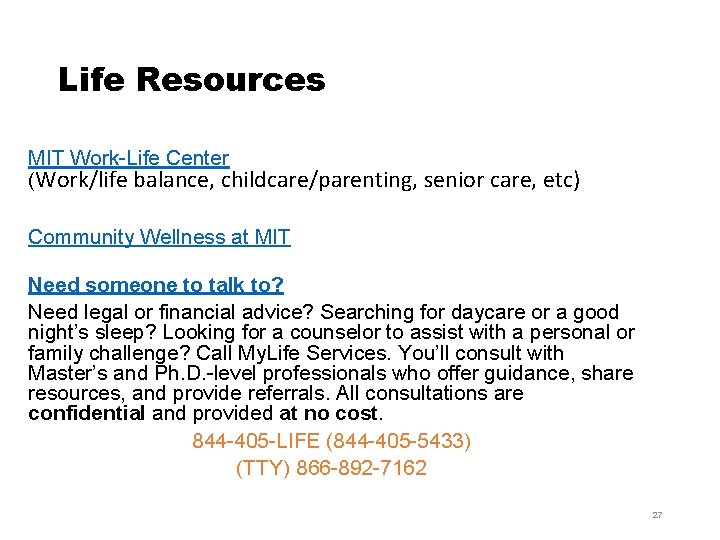 Life Resources

MIT Work-Life Center
(Work/life balance, childcare/parenting, senior care, etc)

Community Wellness at MIT

Need someone to talk to?
Need legal or financial advice? Searching for daycare or a good night's sleep? Looking for a counselor to assist with a personal or family challenge? Call MyLife Services. You'll consult with Master's and Ph.D.-level professionals who offer guidance, share resources, and provide referrals. All consultations are confidential and provided at no cost.

844-405-LIFE (844-405-5433)
(TTY) 866-892-7162

27